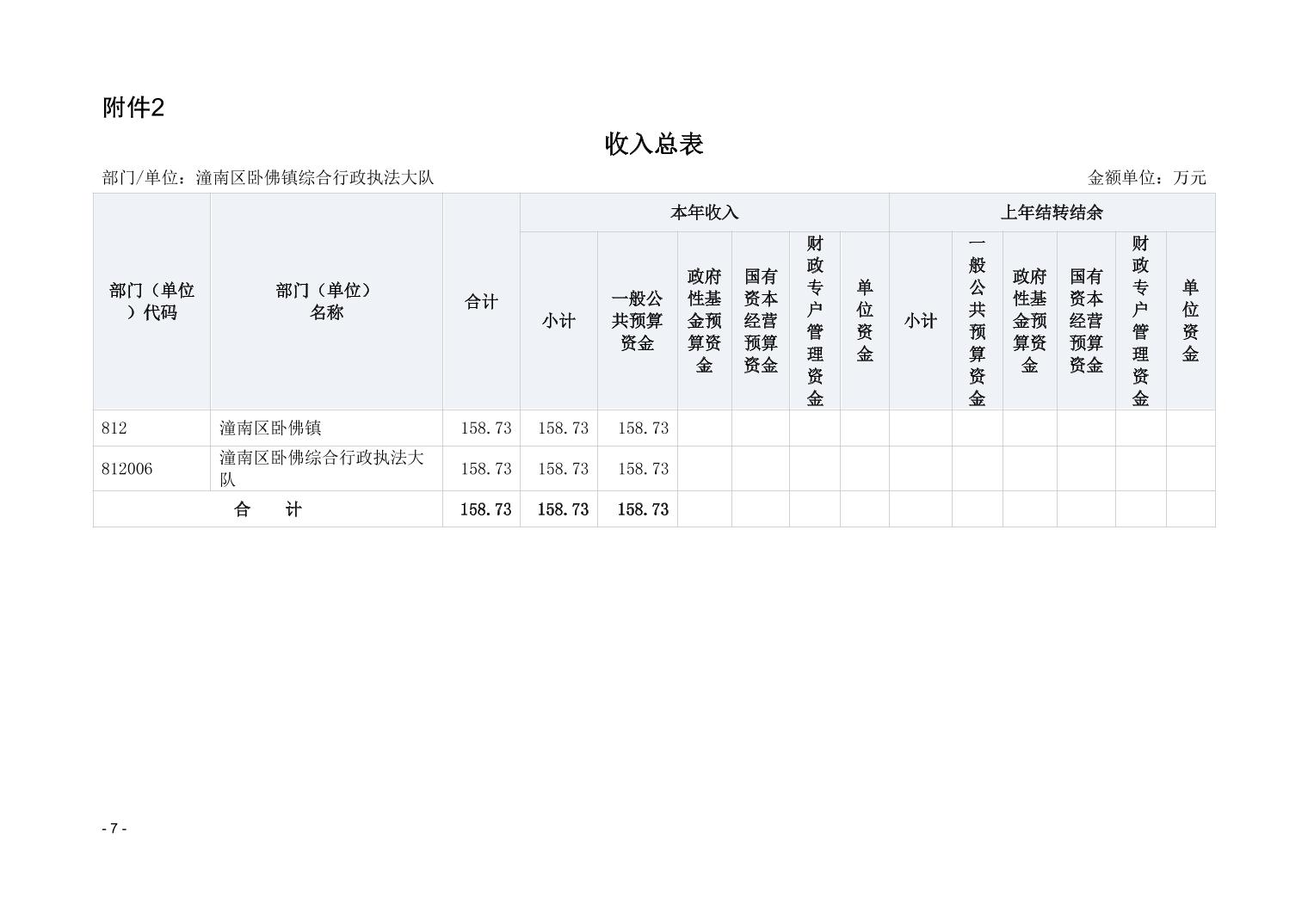 附件2

收入总表

部门/单位：潼南区卧佛镇综合行政执法大队　　金额单位：万元

| 部门（单位）代码 | 部门（单位）名称 | 合计 | 本年收入 小计 | 本年收入 一般公共预算资金 | 本年收入 政府性基金预算资金 | 本年收入 国有资本经营预算资金 | 本年收入 财政专户管理资金 | 本年收入 单位资金 | 上年结转结余 小计 | 上年结转结余 一般公共预算资金 | 上年结转结余 政府性基金预算资金 | 上年结转结余 国有资本经营预算资金 | 上年结转结余 财政专户管理资金 | 上年结转结余 单位资金 |
|---|---|---|---|---|---|---|---|---|---|---|---|---|---|---|
| 812 | 潼南区卧佛镇 | 158.73 | 158.73 | 158.73 | | | | | | | | | | |
| 812006 | 潼南区卧佛综合行政执法大队 | 158.73 | 158.73 | 158.73 | | | | | | | | | | |
| 合　计 | | 158.73 | 158.73 | 158.73 | | | | | | | | | | |

- 7 -